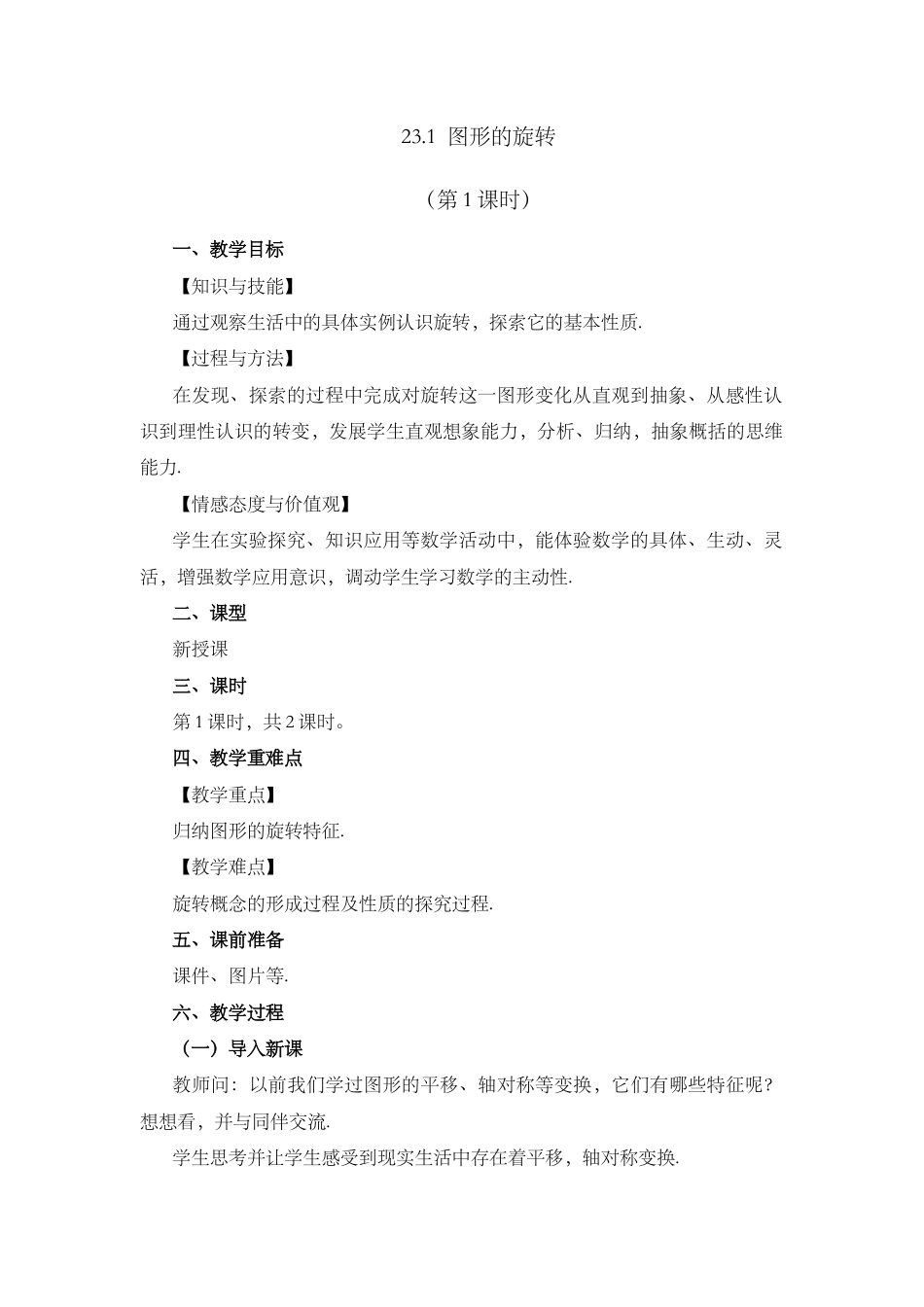 23.1 图形的旋转

（第 1 课时）

一、教学目标

【知识与技能】

通过观察生活中的具体实例认识旋转，探索它的基本性质.

【过程与方法】

在发现、探索的过程中完成对旋转这一图形变化从直观到抽象、从感性认识到理性认识的转变，发展学生直观想象能力，分析、归纳，抽象概括的思维能力.

【情感态度与价值观】

学生在实验探究、知识应用等数学活动中，能体验数学的具体、生动、灵活，增强数学应用意识，调动学生学习数学的主动性.

二、课型

新授课

三、课时

第 1 课时，共 2 课时。

四、教学重难点

【教学重点】

归纳图形的旋转特征.

【教学难点】

旋转概念的形成过程及性质的探究过程.

五、课前准备

课件、图片等.

六、教学过程

（一）导入新课

教师问：以前我们学过图形的平移、轴对称等变换，它们有哪些特征呢？想想看，并与同伴交流.

学生思考并让学生感受到现实生活中存在着平移，轴对称变换.